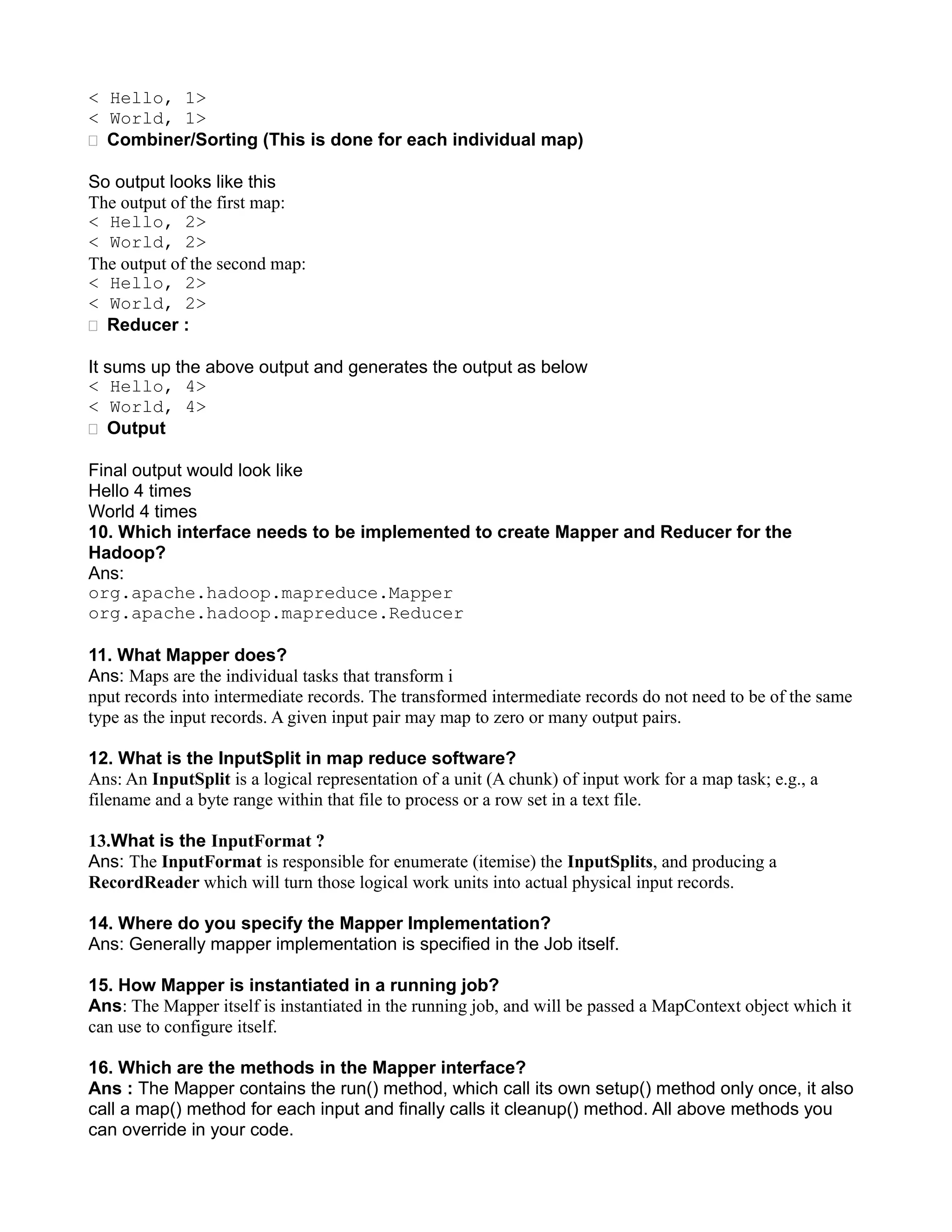 < Hello, 1>
< World, 1>
 Combiner/Sorting (This is done for each individual map)

So output looks like this
The output of the first map:
< Hello, 2>
< World, 2>
The output of the second map:
< Hello, 2>
< World, 2>
 Reducer :

It sums up the above output and generates the output as below
< Hello, 4>
< World, 4>
 Output

Final output would look like
Hello 4 times
World 4 times
10. Which interface needs to be implemented to create Mapper and Reducer for the Hadoop?
Ans:
org.apache.hadoop.mapreduce.Mapper
org.apache.hadoop.mapreduce.Reducer

11. What Mapper does?
Ans: Maps are the individual tasks that transform i
nput records into intermediate records. The transformed intermediate records do not need to be of the same type as the input records. A given input pair may map to zero or many output pairs.

12. What is the InputSplit in map reduce software?
Ans: An InputSplit is a logical representation of a unit (A chunk) of input work for a map task; e.g., a filename and a byte range within that file to process or a row set in a text file.

13.What is the InputFormat ?
Ans: The InputFormat is responsible for enumerate (itemise) the InputSplits, and producing a RecordReader which will turn those logical work units into actual physical input records.

14. Where do you specify the Mapper Implementation?
Ans: Generally mapper implementation is specified in the Job itself.

15. How Mapper is instantiated in a running job?
Ans: The Mapper itself is instantiated in the running job, and will be passed a MapContext object which it can use to configure itself.

16. Which are the methods in the Mapper interface?
Ans : The Mapper contains the run() method, which call its own setup() method only once, it also call a map() method for each input and finally calls it cleanup() method. All above methods you can override in your code.